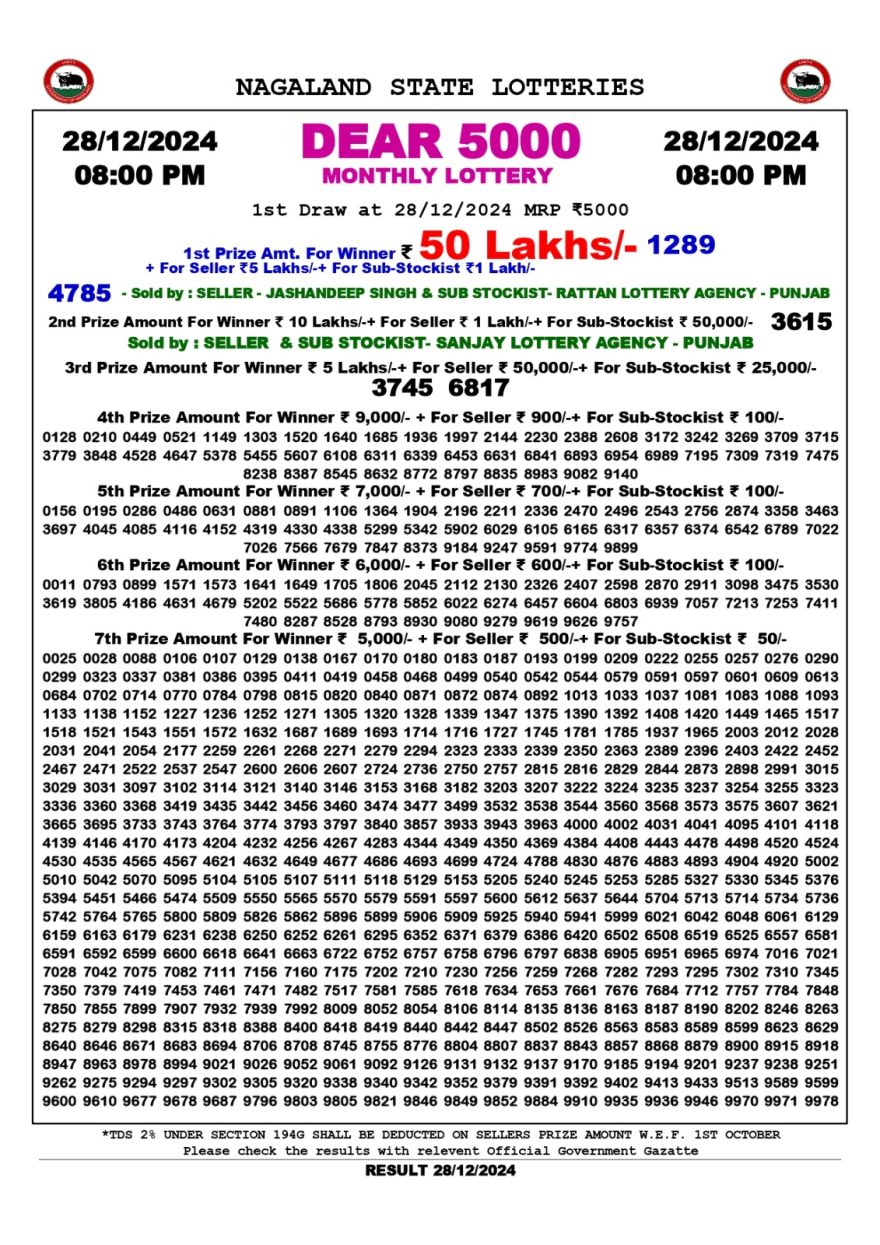 NAGALAND STATE LOTTERIES

28/12/2024
08:00 PM

DEAR 5000
MONTHLY LOTTERY

28/12/2024
08:00 PM

1st Draw at 28/12/2024 MRP ₹5000

1st Prize Amt. For Winner ₹ 50 Lakhs/- 1289
+ For Seller ₹5 Lakhs/-+ For Sub-Stockist ₹1 Lakh/-

4785 - Sold by : SELLER - JASHANDEEP SINGH & SUB STOCKIST- RATTAN LOTTERY AGENCY - PUNJAB

2nd Prize Amount For Winner ₹ 10 Lakhs/-+ For Seller ₹ 1 Lakh/-+ For Sub-Stockist ₹ 50,000/- 3615
Sold by : SELLER & SUB STOCKIST- SANJAY LOTTERY AGENCY - PUNJAB

3rd Prize Amount For Winner ₹ 5 Lakhs/-+ For Seller ₹ 50,000/-+ For Sub-Stockist ₹ 25,000/-
3745 6817

4th Prize Amount For Winner ₹ 9,000/- + For Seller ₹ 900/-+ For Sub-Stockist ₹ 100/-
0128 0210 0449 0521 1149 1303 1520 1640 1685 1936 1997 2144 2230 2388 2608 3172 3242 3269 3709 3715 3779 3848 4528 4647 5378 5455 5607 6108 6311 6339 6453 6631 6841 6893 6954 6989 7195 7309 7319 7475 8238 8387 8545 8632 8772 8797 8835 8983 9082 9140

5th Prize Amount For Winner ₹ 7,000/- + For Seller ₹ 700/-+ For Sub-Stockist ₹ 100/-
0156 0195 0286 0486 0631 0881 0891 1106 1364 1904 2196 2211 2336 2470 2496 2543 2756 2874 3358 3463 3697 4045 4085 4116 4152 4319 4330 4338 5299 5342 5902 6029 6105 6165 6317 6357 6374 6542 6789 7022 7026 7566 7679 7847 8373 9184 9247 9591 9774 9899

6th Prize Amount For Winner ₹ 6,000/- + For Seller ₹ 600/-+ For Sub-Stockist ₹ 100/-
0011 0793 0899 1571 1573 1641 1649 1705 1806 2045 2112 2130 2326 2407 2598 2870 2911 3098 3475 3530 3619 3805 4186 4631 4679 5202 5522 5686 5778 5852 6022 6274 6457 6604 6803 6939 7057 7213 7253 7411 7480 8287 8528 8793 8930 9080 9279 9619 9626 9757

7th Prize Amount For Winner ₹ 5,000/- + For Seller ₹ 500/-+ For Sub-Stockist ₹ 50/-
0025 0028 0088 0106 0107 0129 0138 0167 0170 0180 0183 0187 0193 0199 0209 0222 0255 0257 0276 0290 0299 0323 0337 0381 0386 0395 0411 0419 0458 0468 0499 0540 0542 0544 0579 0591 0597 0601 0609 0613 0684 0702 0714 0770 0784 0798 0815 0820 0840 0871 0872 0874 0892 1013 1033 1037 1081 1083 1088 1093 1133 1138 1152 1227 1236 1252 1271 1305 1320 1328 1339 1347 1375 1390 1392 1408 1420 1449 1465 1517 1518 1521 1543 1551 1572 1632 1687 1689 1693 1714 1716 1727 1745 1781 1785 1937 1965 2003 2012 2028 2031 2041 2054 2177 2259 2261 2268 2271 2279 2294 2323 2333 2339 2350 2363 2389 2396 2403 2422 2452 2467 2471 2522 2537 2547 2600 2606 2607 2724 2736 2750 2757 2815 2816 2829 2844 2873 2898 2991 3015 3029 3031 3097 3102 3114 3121 3140 3146 3153 3168 3182 3203 3207 3222 3224 3235 3237 3254 3255 3323 3336 3360 3368 3419 3435 3442 3456 3460 3474 3477 3499 3532 3538 3544 3560 3568 3573 3575 3607 3621 3665 3695 3733 3743 3764 3774 3793 3797 3840 3857 3933 3943 3963 4000 4002 4031 4041 4095 4101 4118 4139 4146 4170 4173 4204 4232 4256 4267 4283 4344 4349 4350 4369 4384 4408 4443 4478 4498 4520 4524 4530 4535 4565 4567 4621 4632 4649 4677 4686 4693 4699 4724 4788 4830 4876 4883 4893 4904 4920 5002 5010 5042 5070 5095 5104 5105 5107 5111 5118 5129 5153 5205 5240 5245 5253 5285 5327 5330 5345 5376 5394 5451 5466 5474 5509 5550 5565 5570 5579 5591 5597 5600 5612 5637 5644 5704 5713 5714 5734 5736 5742 5764 5765 5800 5809 5826 5862 5896 5899 5906 5909 5925 5940 5941 5999 6021 6042 6048 6061 6129 6159 6163 6179 6231 6238 6250 6252 6261 6295 6352 6371 6379 6386 6420 6502 6508 6519 6525 6557 6581 6591 6592 6599 6600 6618 6641 6663 6722 6752 6757 6758 6796 6797 6838 6905 6951 6965 6974 7016 7021 7028 7042 7075 7082 7111 7156 7160 7175 7202 7210 7230 7256 7259 7268 7282 7293 7295 7302 7310 7345 7350 7379 7419 7453 7461 7471 7482 7517 7581 7585 7618 7634 7653 7661 7676 7684 7712 7757 7784 7848 7850 7855 7899 7907 7932 7939 7992 8009 8052 8054 8106 8114 8135 8136 8163 8187 8190 8202 8246 8263 8275 8279 8298 8315 8318 8388 8400 8418 8419 8440 8442 8447 8502 8526 8563 8583 8589 8599 8623 8629 8640 8646 8671 8683 8694 8706 8708 8745 8755 8776 8804 8807 8837 8843 8857 8868 8879 8900 8915 8918 8947 8963 8978 8994 9021 9026 9052 9061 9092 9126 9131 9132 9137 9170 9185 9194 9201 9237 9238 9251 9262 9275 9294 9297 9302 9305 9320 9338 9340 9342 9352 9379 9391 9392 9402 9413 9433 9513 9589 9599 9600 9610 9677 9678 9687 9796 9803 9805 9821 9846 9849 9852 9884 9910 9935 9936 9946 9970 9971 9978

*TDS 2% UNDER SECTION 194G SHALL BE DEDUCTED ON SELLERS PRIZE AMOUNT W.E.F. 1ST OCTOBER
Please check the results with relevent Official Government Gazatte
RESULT 28/12/2024